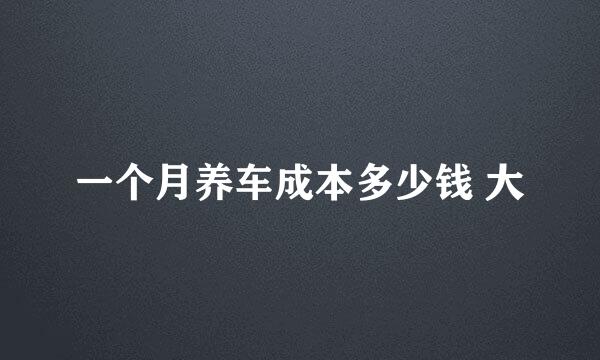 一个月养车成本多少钱 大